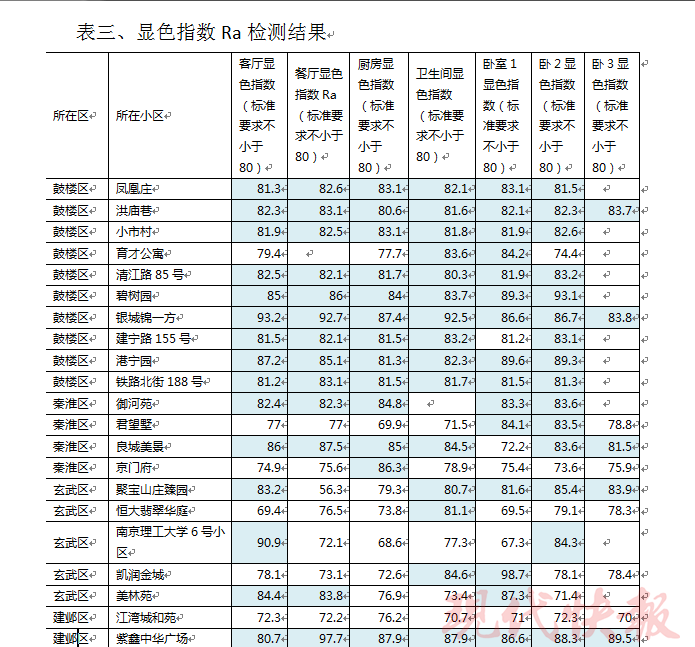 表三、显色指数 Ra 检测结果

| 所在区 | 所在小区 | 客厅显色指数（标准要求不小于80） | 餐厅显色指数 Ra（标准要求不小于80） | 厨房显色指数（标准要求不小于80） | 卫生间显色指数（标准要求不小于80） | 卧室 1 显色指数（标准要求不小于80） | 卧 2 显色指数（标准要求不小于80） | 卧 3 显色指数（标准要求不小于80） |
|---|---|---|---|---|---|---|---|---|
| 鼓楼区 | 凤凰庄 | 81.3 | 82.6 | 83.1 | 82.1 | 83.1 | 81.5 | |
| 鼓楼区 | 洪庙巷 | 82.3 | 83.1 | 80.6 | 81.6 | 82.1 | 82.3 | 83.7 |
| 鼓楼区 | 小市村 | 81.9 | 82.5 | 83.1 | 81.8 | 81.9 | 82.6 | |
| 鼓楼区 | 育才公寓 | 79.4 | | 77.7 | 83.6 | 84.2 | 74.4 | |
| 鼓楼区 | 清江路 85 号 | 82.5 | 82.1 | 81.7 | 80.3 | 81.9 | 83.2 | |
| 鼓楼区 | 碧树园 | 85 | 86 | 84 | 83.7 | 89.3 | 93.1 | |
| 鼓楼区 | 银城锦一方 | 93.2 | 92.7 | 87.4 | 92.5 | 86.6 | 86.7 | 83.8 |
| 鼓楼区 | 建宁路 155 号 | 81.5 | 82.1 | 81.5 | 83.2 | 81.2 | 83.1 | |
| 鼓楼区 | 港宁园 | 87.2 | 85.1 | 81.3 | 82.3 | 89.6 | 89.3 | |
| 鼓楼区 | 铁路北街 188 号 | 81.2 | 83.1 | 81.5 | 81.7 | 81.5 | 81.3 | |
| 秦淮区 | 御河苑 | 82.4 | 82.3 | 84.8 | | 83.3 | 83.6 | |
| 秦淮区 | 君望墅 | 77 | 77 | 69.9 | 71.5 | 84.1 | 83.5 | 78.8 |
| 秦淮区 | 良城美景 | 86 | 87.5 | 85 | 84.5 | 72.2 | 83.6 | 81.5 |
| 秦淮区 | 京门府 | 74.9 | 75.6 | 86.3 | 78.9 | 75.4 | 73.6 | 75.9 |
| 玄武区 | 聚宝山庄臻园 | 83.2 | 56.3 | 79.3 | 80.7 | 81.6 | 85.4 | 83.9 |
| 玄武区 | 恒大翡翠华庭 | 69.4 | 76.5 | 73.8 | 81.1 | 69.5 | 79.1 | 78.3 |
| 玄武区 | 南京理工大学 6 号小区 | 90.9 | 72.1 | 68.6 | 77.3 | 67.3 | 84.3 | |
| 玄武区 | 凯润金城 | 78.1 | 73.1 | 72.6 | 84.6 | 98.7 | 78.1 | 78.4 |
| 玄武区 | 美林苑 | 84.4 | 83.8 | 76.9 | 73.4 | 87.3 | 71.4 | |
| 建邺区 | 江湾城和苑 | 72.3 | 72.2 | 76.2 | 70.7 | 71 | 72.3 | 70 |
| 建邺区 | 紫鑫中华广场 | 80.7 | 97.7 | 87.9 | 87.9 | 86.6 | 88.3 | 89.5 |

现代快报